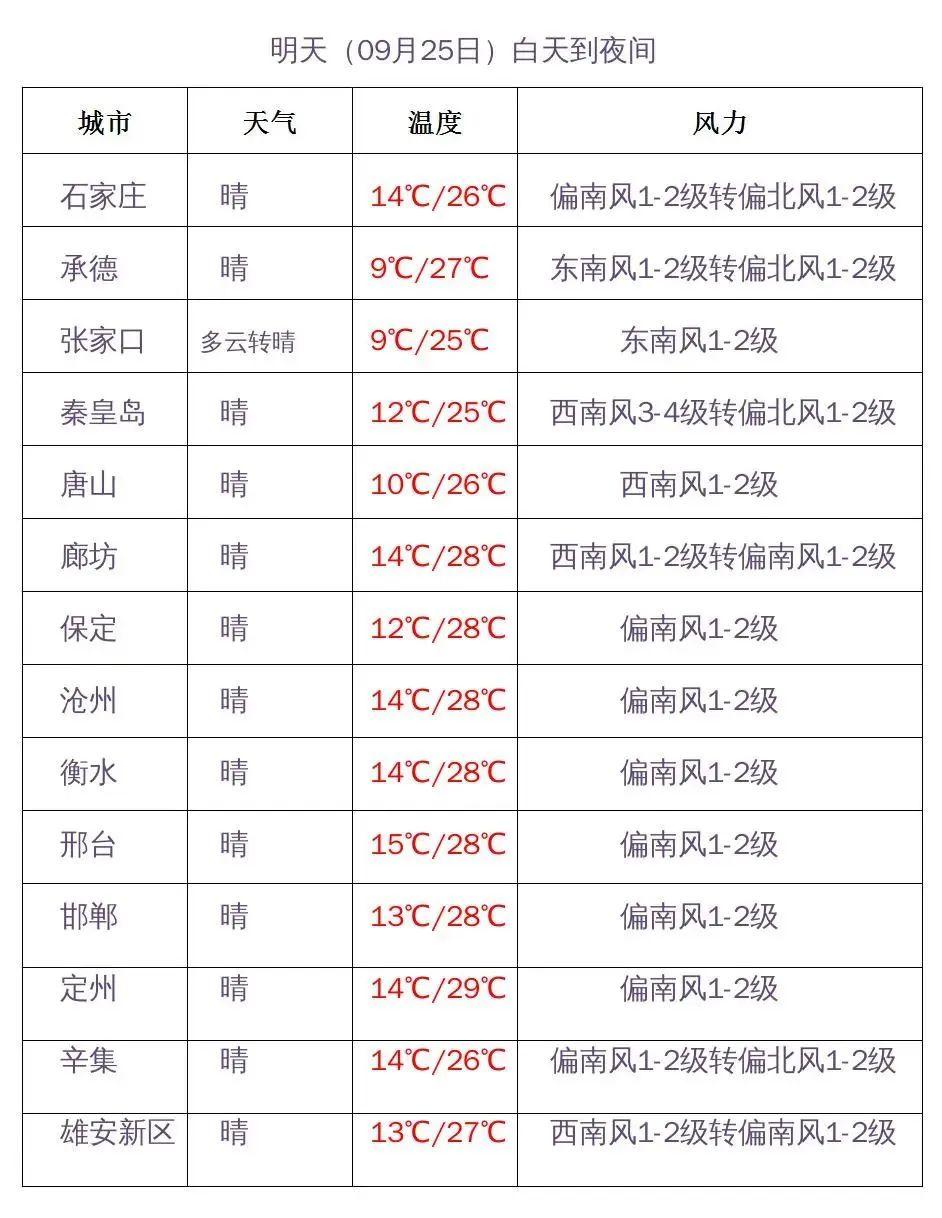 明天（09月25日）白天到夜间

| 城市 | 天气 | 温度 | 风力 |
|---|---|---|---|
| 石家庄 | 晴 | 14℃/26℃ | 偏南风1-2级转偏北风1-2级 |
| 承德 | 晴 | 9℃/27℃ | 东南风1-2级转偏北风1-2级 |
| 张家口 | 多云转晴 | 9℃/25℃ | 东南风1-2级 |
| 秦皇岛 | 晴 | 12℃/25℃ | 西南风3-4级转偏北风1-2级 |
| 唐山 | 晴 | 10℃/26℃ | 西南风1-2级 |
| 廊坊 | 晴 | 14℃/28℃ | 西南风1-2级转偏南风1-2级 |
| 保定 | 晴 | 12℃/28℃ | 偏南风1-2级 |
| 沧州 | 晴 | 14℃/28℃ | 偏南风1-2级 |
| 衡水 | 晴 | 14℃/28℃ | 偏南风1-2级 |
| 邢台 | 晴 | 15℃/28℃ | 偏南风1-2级 |
| 邯郸 | 晴 | 13℃/28℃ | 偏南风1-2级 |
| 定州 | 晴 | 14℃/29℃ | 偏南风1-2级 |
| 辛集 | 晴 | 14℃/26℃ | 偏南风1-2级转偏北风1-2级 |
| 雄安新区 | 晴 | 13℃/27℃ | 西南风1-2级转偏南风1-2级 |